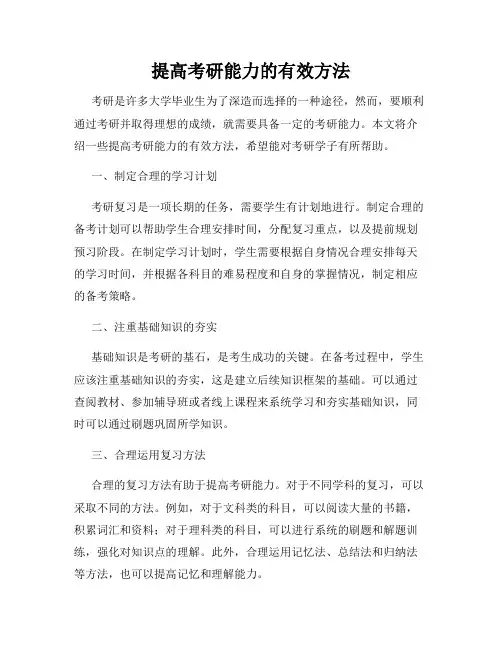 提高考研能力的有效方法

考研是许多大学毕业生为了深造而选择的一种途径，然而，要顺利通过考研并取得理想的成绩，就需要具备一定的考研能力。本文将介绍一些提高考研能力的有效方法，希望能对考研学子有所帮助。

一、制定合理的学习计划

考研复习是一项长期的任务，需要学生有计划地进行。制定合理的备考计划可以帮助学生合理安排时间，分配复习重点，以及提前规划预习阶段。在制定学习计划时，学生需要根据自身情况合理安排每天的学习时间，并根据各科目的难易程度和自身的掌握情况，制定相应的备考策略。

二、注重基础知识的夯实

基础知识是考研的基石，是考生成功的关键。在备考过程中，学生应该注重基础知识的夯实，这是建立后续知识框架的基础。可以通过查阅教材、参加辅导班或者线上课程来系统学习和夯实基础知识，同时可以通过刷题巩固所学知识。

三、合理运用复习方法

合理的复习方法有助于提高考研能力。对于不同学科的复习，可以采取不同的方法。例如，对于文科类的科目，可以阅读大量的书籍，积累词汇和资料；对于理科类的科目，可以进行系统的刷题和解题训练，强化对知识点的理解。此外，合理运用记忆法、总结法和归纳法等方法，也可以提高记忆和理解能力。